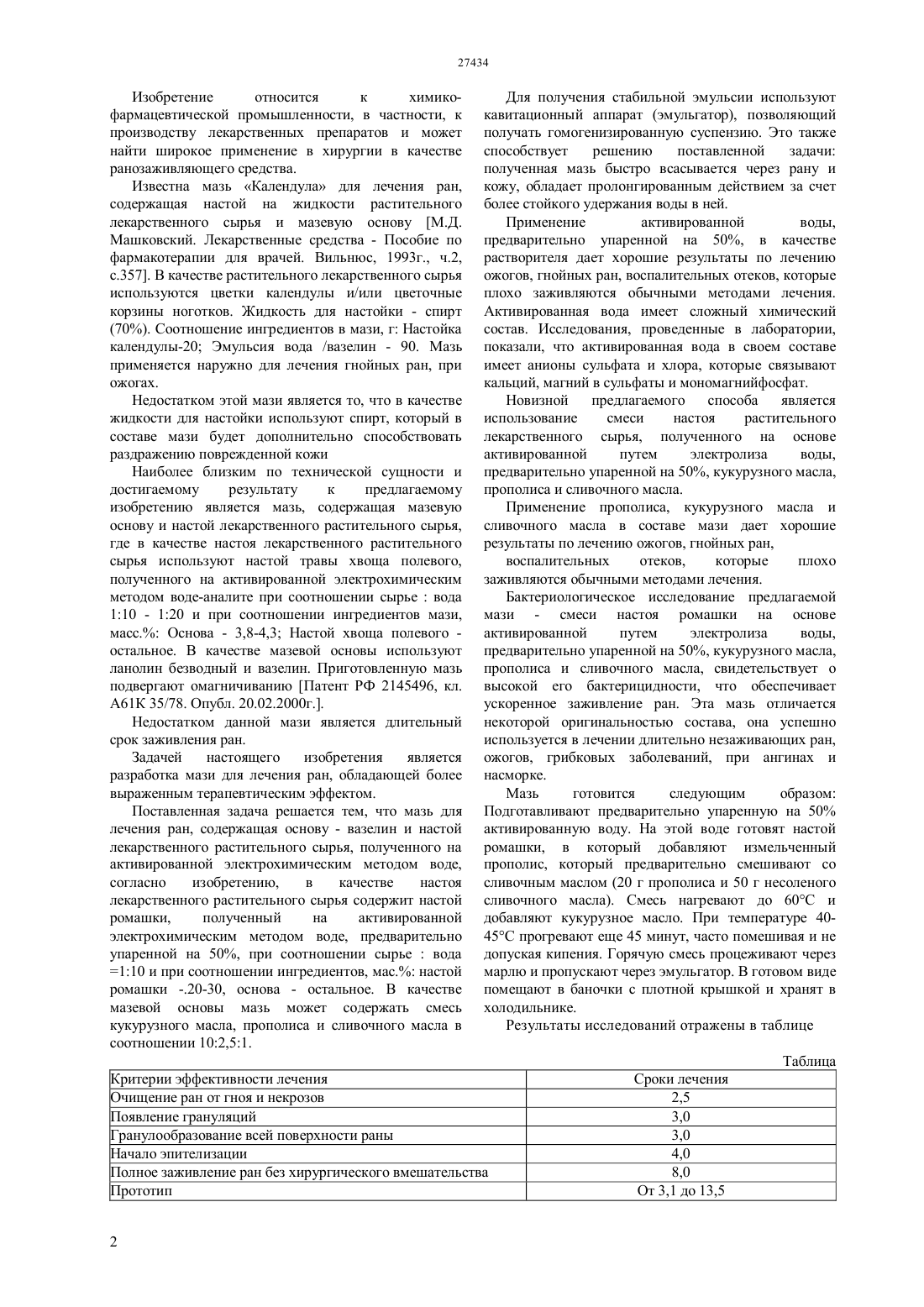 27434

Изобретение относится к химико-фармацевтической промышленности, в частности, к производству лекарственных препаратов и может найти широкое применение в хирургии в качестве ранозаживляющего средства.

Известна мазь «Календула» для лечения ран, содержащая настой на жидкости растительного лекарственного сырья и мазевую основу [М.Д. Машковский. Лекарственные средства - Пособие по фармакотерапии для врачей. Вильнюс, 1993г., ч.2, с.357]. В качестве растительного лекарственного сырья используются цветки календулы и/или цветочные корзины ноготков. Жидкость для настойки - спирт (70%). Соотношение ингредиентов в мази, г: Настойка календулы-20; Эмульсия вода /вазелин - 90. Мазь применяется наружно для лечения гнойных ран, при ожогах.

Недостатком этой мази является то, что в качестве жидкости для настойки используют спирт, который в составе мази будет дополнительно способствовать раздражению поврежденной кожи

Наиболее близким по технической сущности и достигаемому результату к предлагаемому изобретению является мазь, содержащая мазевую основу и настой лекарственного растительного сырья, где в качестве настоя лекарственного растительного сырья используют настой травы хвоща полевого, полученного на активированной электрохимическим методом воде-аналите при соотношении сырье : вода 1:10 - 1:20 и при соотношении ингредиентов мази, масс.%: Основа - 3,8-4,3; Настой хвоща полевого - остальное. В качестве мазевой основы используют ланолин безводный и вазелин. Приготовленную мазь подвергают омагничиванию [Патент РФ 2145496, кл. А61К 35/78. Опубл. 20.02.2000г.].

Недостатком данной мази является длительный срок заживления ран.

Задачей настоящего изобретения является разработка мази для лечения ран, обладающей более выраженным терапевтическим эффектом.

Поставленная задача решается тем, что мазь для лечения ран, содержащая основу - вазелин и настой лекарственного растительного сырья, полученного на активированной электрохимическим методом воде, согласно изобретению, в качестве настоя лекарственного растительного сырья содержит настой ромашки, полученный на активированной электрохимическим методом воде, предварительно упаренной на 50%, при соотношении сырье : вода =1:10 и при соотношении ингредиентов, мас.%: настой ромашки -.20-30, основа - остальное. В качестве мазевой основы мазь может содержать смесь кукурузного масла, прополиса и сливочного масла в соотношении 10:2,5:1.

Для получения стабильной эмульсии используют кавитационный аппарат (эмульгатор), позволяющий получать гомогенизированную суспензию. Это также способствует решению поставленной задачи: полученная мазь быстро всасывается через рану и кожу, обладает пролонгированным действием за счет более стойкого удержания воды в ней.

Применение активированной воды, предварительно упаренной на 50%, в качестве растворителя дает хорошие результаты по лечению ожогов, гнойных ран, воспалительных отеков, которые плохо заживляются обычными методами лечения. Активированная вода имеет сложный химический состав. Исследования, проведенные в лаборатории, показали, что активированная вода в своем составе имеет анионы сульфата и хлора, которые связывают кальций, магний в сульфаты и мономагнийфосфат.

Новизной предлагаемого способа является использование смеси настоя растительного лекарственного сырья, полученного на основе активированной путем электролиза воды, предварительно упаренной на 50%, кукурузного масла, прополиса и сливочного масла.

Применение прополиса, кукурузного масла и сливочного масла в составе мази дает хорошие результаты по лечению ожогов, гнойных ран,

воспалительных отеков, которые плохо заживляются обычными методами лечения.

Бактериологическое исследование предлагаемой мази - смеси настоя ромашки на основе активированной путем электролиза воды, предварительно упаренной на 50%, кукурузного масла, прополиса и сливочного масла, свидетельствует о высокой его бактерицидности, что обеспечивает ускоренное заживление ран. Эта мазь отличается некоторой оригинальностью состава, она успешно используется в лечении длительно незаживающих ран, ожогов, грибковых заболеваний, при ангинах и насморке.

Мазь готовится следующим образом: Подготавливают предварительно упаренную на 50% активированную воду. На этой воде готовят настой ромашки, в который добавляют измельченный прополис, который предварительно смешивают со сливочным маслом (20 г прополиса и 50 г несоленого сливочного масла). Смесь нагревают до 60°С и добавляют кукурузное масло. При температуре 40-45°С прогревают еще 45 минут, часто помешивая и не допуская кипения. Горячую смесь процеживают через марлю и пропускают через эмульгатор. В готовом виде помещают в баночки с плотной крышкой и хранят в холодильнике.

Результаты исследований отражены в таблице

Таблица

| Критерии эффективности лечения | Сроки лечения |
|---|---|
| Очищение ран от гноя и некрозов | 2,5 |
| Появление грануляций | 3,0 |
| Гранулообразование всей поверхности раны | 3,0 |
| Начало эпителизации | 4,0 |
| Полное заживление ран без хирургического вмешательства | 8,0 |
| Прототип | От 3,1 до 13,5 |

2